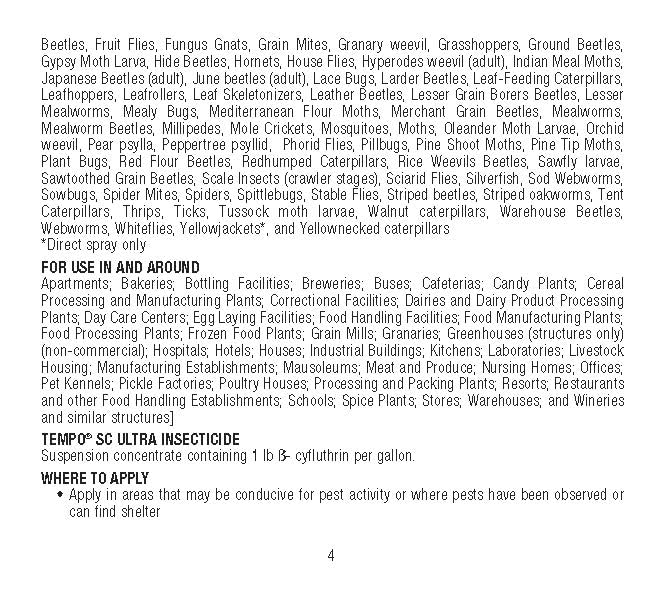 Beetles, Fruit Flies, Fungus Gnats, Grain Mites, Granary weevil, Grasshoppers, Ground Beetles, Gypsy Moth Larva, Hide Beetles, Hornets, House Flies, Hyperodes weevil (adult), Indian Meal Moths, Japanese Beetles (adult), June beetles (adult), Lace Bugs, Larder Beetles, Leaf-Feeding Caterpillars, Leafhoppers, Leafrollers, Leaf Skeletonizers, Leather Beetles, Lesser Grain Borers Beetles, Lesser Mealworms, Mealy Bugs, Mediterranean Flour Moths, Merchant Grain Beetles, Mealworms, Mealworm Beetles, Millipedes, Mole Crickets, Mosquitoes, Moths, Oleander Moth Larvae, Orchid weevil, Pear psylla, Peppertree psyllid, Phorid Flies, Pillbugs, Pine Shoot Moths, Pine Tip Moths, Plant Bugs, Red Flour Beetles, Redhumped Caterpillars, Rice Weevils Beetles, Sawfly larvae, Sawtoothed Grain Beetles, Scale Insects (crawler stages), Sciarid Flies, Silverfish, Sod Webworms, Sowbugs, Spider Mites, Spiders, Spittlebugs, Stable Flies, Striped beetles, Striped oakworms, Tent Caterpillars, Thrips, Ticks, Tussock moth larvae, Walnut caterpillars, Warehouse Beetles, Webworms, Whiteflies, Yellowjackets*, and Yellownecked caterpillars
*Direct spray only

FOR USE IN AND AROUND
Apartments; Bakeries; Bottling Facilities; Breweries; Buses; Cafeterias; Candy Plants; Cereal Processing and Manufacturing Plants; Correctional Facilities; Dairies and Dairy Product Processing Plants; Day Care Centers; Egg Laying Facilities; Food Handling Facilities; Food Manufacturing Plants; Food Processing Plants; Frozen Food Plants; Grain Mills; Granaries; Greenhouses (structures only) (non-commercial); Hospitals; Hotels; Houses; Industrial Buildings; Kitchens; Laboratories; Livestock Housing; Manufacturing Establishments; Mausoleums; Meat and Produce; Nursing Homes; Offices; Pet Kennels; Pickle Factories; Poultry Houses; Processing and Packing Plants; Resorts; Restaurants and other Food Handling Establishments; Schools; Spice Plants; Stores; Warehouses; and Wineries and similar structures]

TEMPO® SC ULTRA INSECTICIDE
Suspension concentrate containing 1 lb ß- cyfluthrin per gallon.

WHERE TO APPLY
• Apply in areas that may be conducive for pest activity or where pests have been observed or can find shelter

4